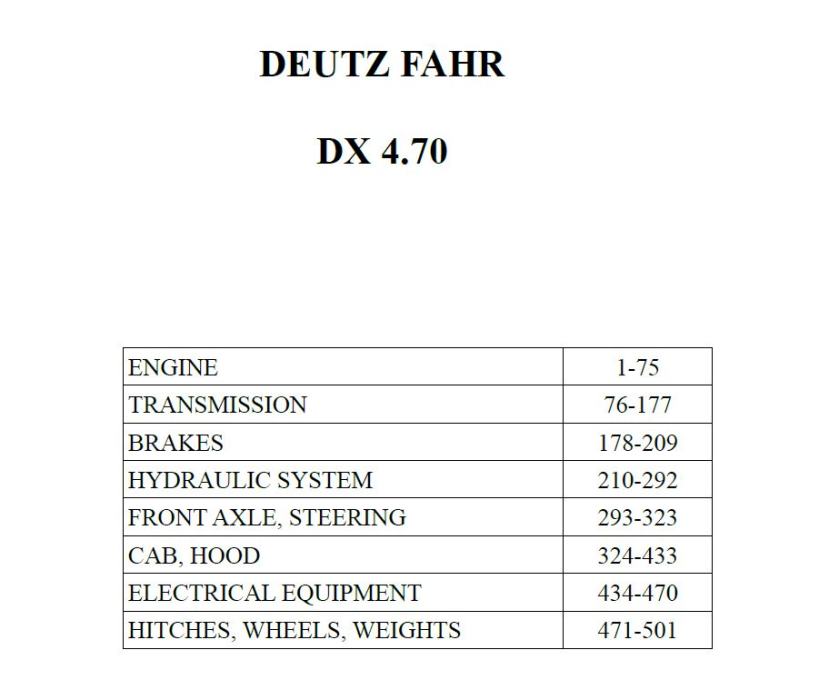 DEUTZ FAHR

DX 4.70

ENGINE 1-75
TRANSMISSION 76-177
BRAKES 178-209
HYDRAULIC SYSTEM 210-292
FRONT AXLE, STEERING 293-323
CAB, HOOD 324-433
ELECTRICAL EQUIPMENT 434-470
HITCHES, WHEELS, WEIGHTS 471-501